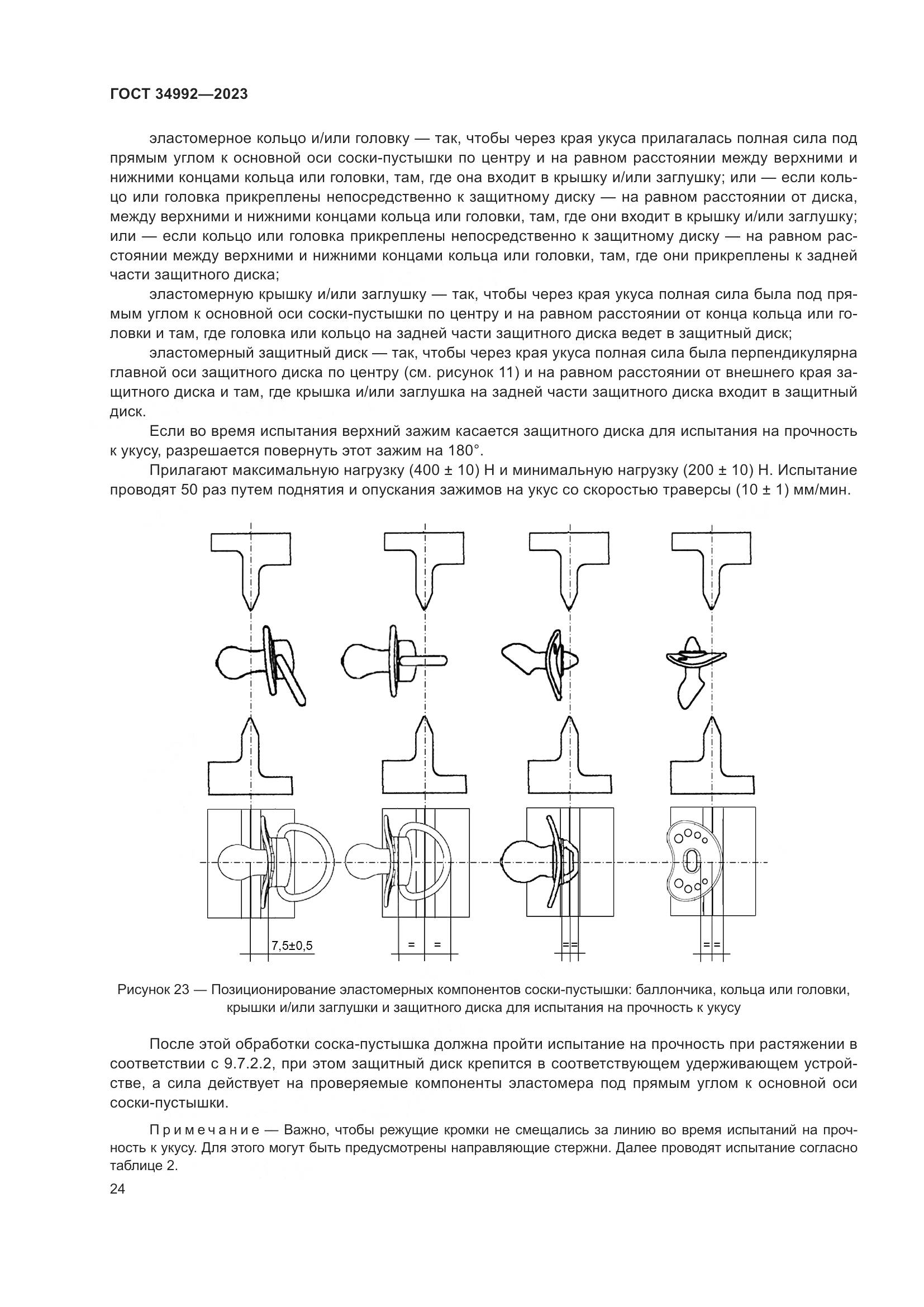 ГОСТ 34992—2023

эластомерное кольцо и/или головку — так, чтобы через края укуса прилагалась полная сила под прямым углом к основной оси соски-пустышки по центру и на равном расстоянии между верхними и нижними концами кольца или головки, там, где она входит в крышку и/или заглушку; или — если кольцо или головка прикреплены непосредственно к защитному диску — на равном расстоянии от диска, между верхними и нижними концами кольца или головки, там, где они входит в крышку и/или заглушку; или — если кольцо или головка прикреплены непосредственно к защитному диску — на равном расстоянии между верхними и нижними концами кольца или головки, там, где они прикреплены к задней части защитного диска;

эластомерную крышку и/или заглушку — так, чтобы через края укуса полная сила была под прямым углом к основной оси соски-пустышки по центру и на равном расстоянии от конца кольца или головки и там, где головка или кольцо на задней части защитного диска ведет в защитный диск;

эластомерный защитный диск — так, чтобы через края укуса полная сила была перпендикулярна главной оси защитного диска по центру (см. рисунок 11) и на равном расстоянии от внешнего края защитного диска и там, где крышка и/или заглушка на задней части защитного диска входит в защитный диск.

Если во время испытания верхний зажим касается защитного диска для испытания на прочность к укусу, разрешается повернуть этот зажим на 180°.

Прилагают максимальную нагрузку (400 ± 10) Н и минимальную нагрузку (200 ± 10) Н. Испытание проводят 50 раз путем поднятия и опускания зажимов на укус со скоростью траверсы (10 ± 1) мм/мин.

7,5±0,5

= =

==

==

Рисунок 23 — Позиционирование эластомерных компонентов соски-пустышки: баллончика, кольца или головки, крышки и/или заглушки и защитного диска для испытания на прочность к укусу

После этой обработки соска-пустышка должна пройти испытание на прочность при растяжении в соответствии с 9.7.2.2, при этом защитный диск крепится в соответствующем удерживающем устройстве, а сила действует на проверяемые компоненты эластомера под прямым углом к основной оси соски-пустышки.

Примечание — Важно, чтобы режущие кромки не смещались за линию во время испытаний на прочность к укусу. Для этого могут быть предусмотрены направляющие стержни. Далее проводят испытание согласно таблице 2.

24